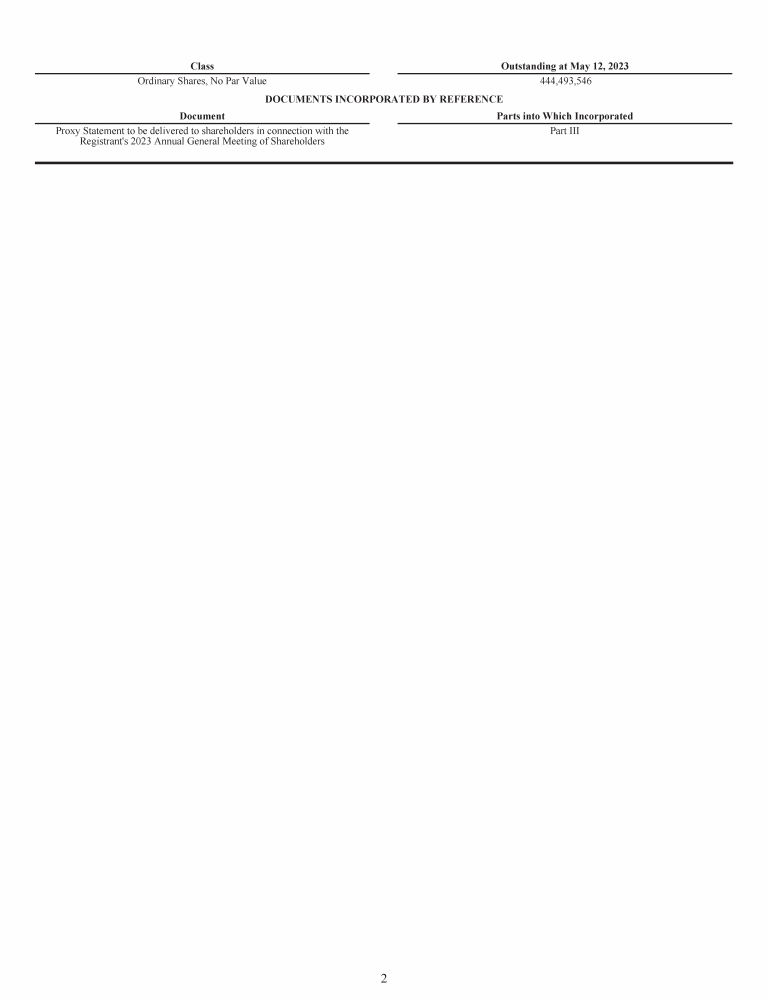 | Class | Outstanding at May 12, 2023 |
|---|---|
| Ordinary Shares, No Par Value | 444,493,546 |

DOCUMENTS INCORPORATED BY REFERENCE

| Document | Parts into Which Incorporated |
|---|---|
| Proxy Statement to be delivered to shareholders in connection with the Registrant's 2023 Annual General Meeting of Shareholders | Part III |

2